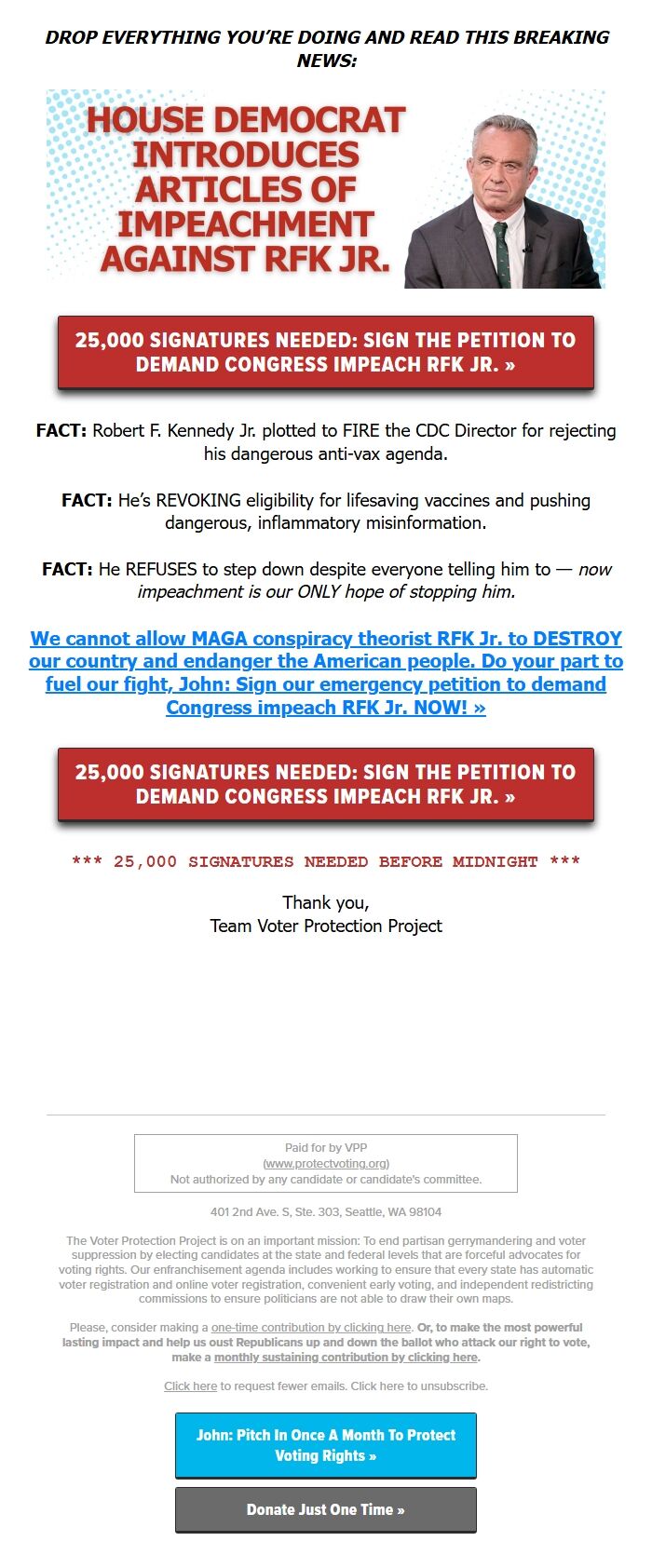 DROP EVERYTHING YOU'RE DOING AND READ THIS BREAKING NEWS:

HOUSE DEMOCRAT INTRODUCES ARTICLES OF IMPEACHMENT AGAINST RFK JR.

25,000 SIGNATURES NEEDED: SIGN THE PETITION TO DEMAND CONGRESS IMPEACH RFK JR. »

FACT: Robert F. Kennedy Jr. plotted to FIRE the CDC Director for rejecting his dangerous anti-vax agenda.

FACT: He's REVOKING eligibility for lifesaving vaccines and pushing dangerous, inflammatory misinformation.

FACT: He REFUSES to step down despite everyone telling him to — now impeachment is our ONLY hope of stopping him.

We cannot allow MAGA conspiracy theorist RFK Jr. to DESTROY our country and endanger the American people. Do your part to fuel our fight, John: Sign our emergency petition to demand Congress impeach RFK Jr. NOW! »

25,000 SIGNATURES NEEDED: SIGN THE PETITION TO DEMAND CONGRESS IMPEACH RFK JR. »

*** 25,000 SIGNATURES NEEDED BEFORE MIDNIGHT ***

Thank you,
Team Voter Protection Project

Paid for by VPP
(www.protectvoting.org)
Not authorized by any candidate or candidate's committee.

401 2nd Ave. S, Ste. 303, Seattle, WA 98104

The Voter Protection Project is on an important mission: To end partisan gerrymandering and voter suppression by electing candidates at the state and federal levels that are forceful advocates for voting rights. Our enfranchisement agenda includes working to ensure that every state has automatic voter registration and online voter registration, convenient early voting, and independent redistricting commissions to ensure politicians are not able to draw their own maps.

Please, consider making a one-time contribution by clicking here. Or, to make the most powerful lasting impact and help us oust Republicans up and down the ballot who attack our right to vote, make a monthly sustaining contribution by clicking here.

Click here to request fewer emails. Click here to unsubscribe.

John: Pitch In Once A Month To Protect Voting Rights »

Donate Just One Time »